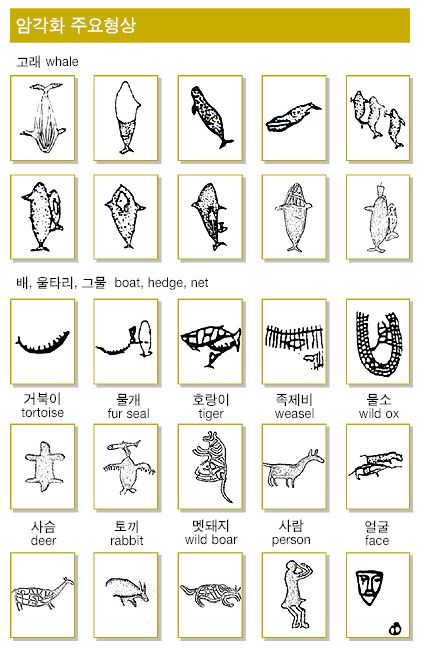 암각화 주요형상

고래 whale

배, 울타리, 그물 boat, hedge, net

거북이
tortoise

물개
fur seal

호랑이
tiger

족제비
weasel

들소
wild ox

사슴
deer

토끼
rabbit

멧돼지
wild boar

사람
person

얼굴
face